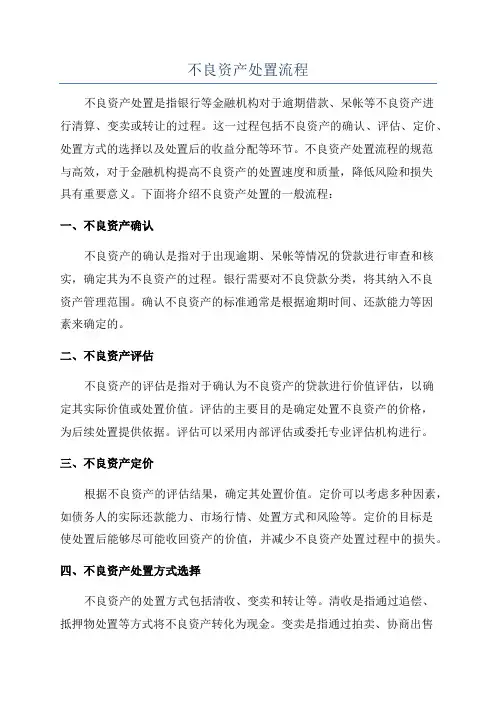 不良资产处置流程

不良资产处置是指银行等金融机构对于逾期借款、呆帐等不良资产进行清算、变卖或转让的过程。这一过程包括不良资产的确认、评估、定价、处置方式的选择以及处置后的收益分配等环节。不良资产处置流程的规范与高效，对于金融机构提高不良资产的处置速度和质量，降低风险和损失具有重要意义。下面将介绍不良资产处置的一般流程：

一、不良资产确认

不良资产的确认是指对于出现逾期、呆帐等情况的贷款进行审查和核实，确定其为不良资产的过程。银行需要对不良贷款分类，将其纳入不良资产管理范围。确认不良资产的标准通常是根据逾期时间、还款能力等因素来确定的。

二、不良资产评估

不良资产的评估是指对于确认为不良资产的贷款进行价值评估，以确定其实际价值或处置价值。评估的主要目的是确定处置不良资产的价格，为后续处置提供依据。评估可以采用内部评估或委托专业评估机构进行。

三、不良资产定价

根据不良资产的评估结果，确定其处置价值。定价可以考虑多种因素，如债务人的实际还款能力、市场行情、处置方式和风险等。定价的目标是使处置后能够尽可能收回资产的价值，并减少不良资产处置过程中的损失。

四、不良资产处置方式选择

不良资产的处置方式包括清收、变卖和转让等。清收是指通过追偿、抵押物处置等方式将不良资产转化为现金。变卖是指通过拍卖、协商出售